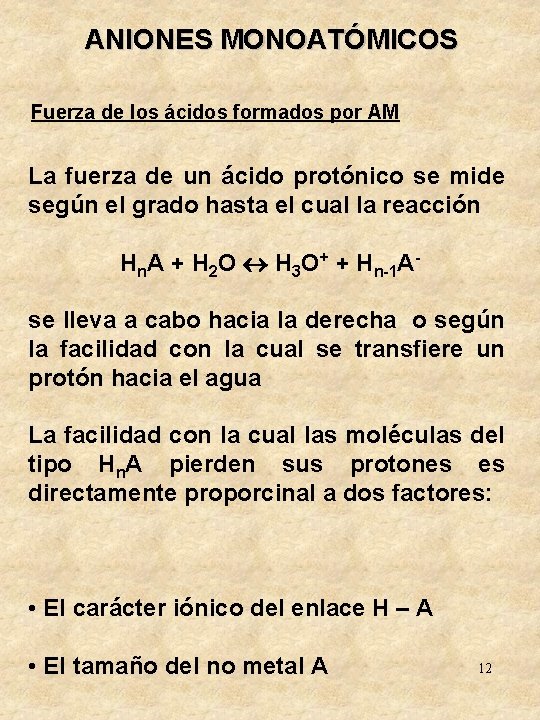 ANIONES MONOATÓMICOS

Fuerza de los ácidos formados por AM

La fuerza de un ácido protónico se mide según el grado hasta el cual la reacción

$H_nA + H_2O \leftrightarrow H_3O^+ + H_{n-1}A^-$

se lleva a cabo hacia la derecha o según la facilidad con la cual se transfiere un protón hacia el agua

La facilidad con la cual las moléculas del tipo $H_nA$ pierden sus protones es directamente proporcinal a dos factores:

• El carácter iónico del enlace H – A

• El tamaño del no metal A

12